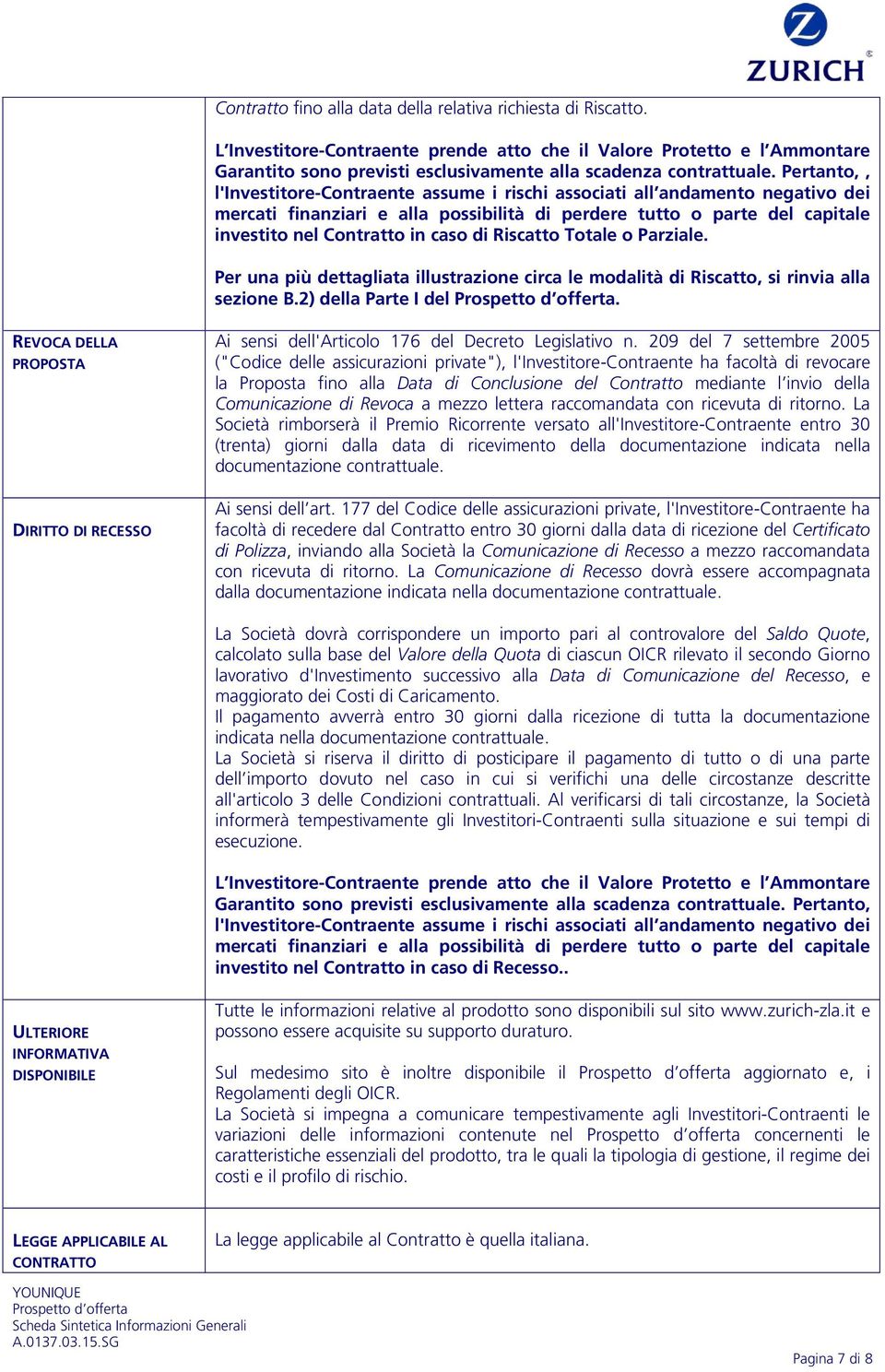 ZURICH

Contratto fino alla data della relativa richiesta di Riscatto.

L'Investitore-Contraente prende atto che il Valore Protetto e l'Ammontare Garantito sono previsti esclusivamente alla scadenza contrattuale. Pertanto, , l'Investitore-Contraente assume i rischi associati all'andamento negativo dei mercati finanziari e alla possibilità di perdere tutto o parte del capitale investito nel Contratto in caso di Riscatto Totale o Parziale.

Per una più dettagliata illustrazione circa le modalità di Riscatto, si rinvia alla sezione B.2) della Parte I del Prospetto d'offerta.

REVOCA DELLA PROPOSTA

Ai sensi dell'Articolo 176 del Decreto Legislativo n. 209 del 7 settembre 2005 ("Codice delle assicurazioni private"), l'Investitore-Contraente ha facoltà di revocare la Proposta fino alla Data di Conclusione del Contratto mediante l'invio della Comunicazione di Revoca a mezzo lettera raccomandata con ricevuta di ritorno. La Società rimborserà il Premio Ricorrente versato all'Investitore-Contraente entro 30 (trenta) giorni dalla data di ricevimento della documentazione indicata nella documentazione contrattuale.

DIRITTO DI RECESSO

Ai sensi dell'art. 177 del Codice delle assicurazioni private, l'Investitore-Contraente ha facoltà di recedere dal Contratto entro 30 giorni dalla data di ricezione del Certificato di Polizza, inviando alla Società la Comunicazione di Recesso a mezzo raccomandata con ricevuta di ritorno. La Comunicazione di Recesso dovrà essere accompagnata dalla documentazione indicata nella documentazione contrattuale.

La Società dovrà corrispondere un importo pari al controvalore del Saldo Quote, calcolato sulla base del Valore della Quota di ciascun OICR rilevato il secondo Giorno lavorativo d'Investimento successivo alla Data di Comunicazione del Recesso, e maggiorato dei Costi di Caricamento.
Il pagamento avverrà entro 30 giorni dalla ricezione di tutta la documentazione indicata nella documentazione contrattuale.
La Società si riserva il diritto di posticipare il pagamento di tutto o di una parte dell'importo dovuto nel caso in cui si verifichi una delle circostanze descritte all'articolo 3 delle Condizioni contrattuali. Al verificarsi di tali circostanze, la Società informerà tempestivamente gli Investitori-Contraenti sulla situazione e sui tempi di esecuzione.

L'Investitore-Contraente prende atto che il Valore Protetto e l'Ammontare Garantito sono previsti esclusivamente alla scadenza contrattuale. Pertanto, l'Investitore-Contraente assume i rischi associati all'andamento negativo dei mercati finanziari e alla possibilità di perdere tutto o parte del capitale investito nel Contratto in caso di Recesso..

ULTERIORE INFORMATIVA DISPONIBILE

Tutte le informazioni relative al prodotto sono disponibili sul sito www.zurich-zla.it e possono essere acquisite su supporto duraturo.

Sul medesimo sito è inoltre disponibile il Prospetto d'offerta aggiornato e, i Regolamenti degli OICR.
La Società si impegna a comunicare tempestivamente agli Investitori-Contraenti le variazioni delle informazioni contenute nel Prospetto d'offerta concernenti le caratteristiche essenziali del prodotto, tra le quali la tipologia di gestione, il regime dei costi e il profilo di rischio.

LEGGE APPLICABILE AL CONTRATTO

La legge applicabile al Contratto è quella italiana.

YOUNIQUE
Prospetto d'offerta
Scheda Sintetica Informazioni Generali
A.0137.03.15.SG

Pagina 7 di 8